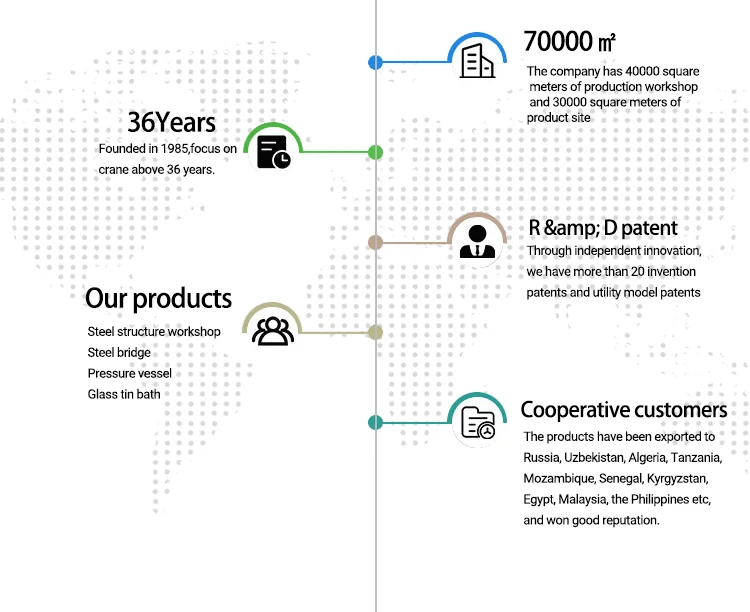 70000 ㎡

The company has 40000 square meters of production workshop and 30000 square meters of product site

36Years

Founded in 1985,focus on crane above 36 years.

R &amp; D patent

Through independent innovation, we have more than 20 invention patents and utility model patents

Our products

Steel structure workshop
Steel bridge
Pressure vessel
Glass tin bath

Cooperative customers

The products have been exported to Russia, Uzbekistan, Algeria, Tanzania, Mozambique, Senegal, Kyrgyzstan, Egypt, Malaysia, the Philippines etc, and won good reputation.